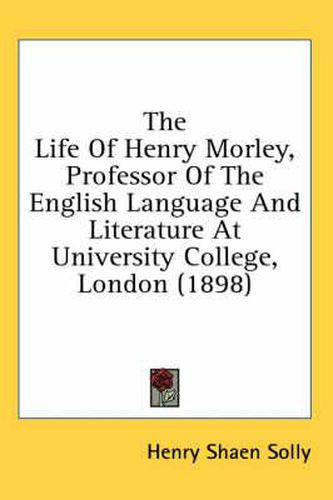 The Life Of Henry Morley, Professor Of The English Language And Literature At University College, London (1898)

Henry Shaen Solly